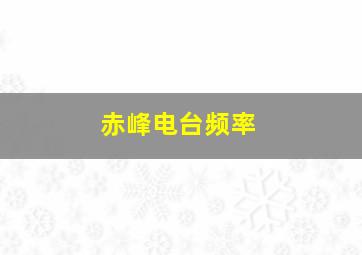 赤峰电台频率